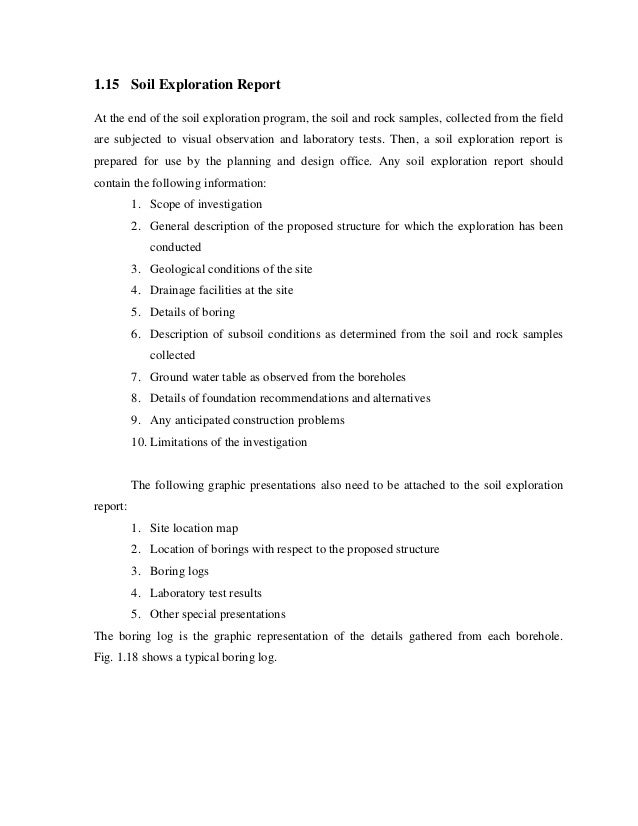 1.15 Soil Exploration Report

At the end of the soil exploration program, the soil and rock samples, collected from the field are subjected to visual observation and laboratory tests. Then, a soil exploration report is prepared for use by the planning and design office. Any soil exploration report should contain the following information:

1. Scope of investigation
2. General description of the proposed structure for which the exploration has been conducted
3. Geological conditions of the site
4. Drainage facilities at the site
5. Details of boring
6. Description of subsoil conditions as determined from the soil and rock samples collected
7. Ground water table as observed from the boreholes
8. Details of foundation recommendations and alternatives
9. Any anticipated construction problems
10. Limitations of the investigation

The following graphic presentations also need to be attached to the soil exploration report:

1. Site location map
2. Location of borings with respect to the proposed structure
3. Boring logs
4. Laboratory test results
5. Other special presentations

The boring log is the graphic representation of the details gathered from each borehole. Fig. 1.18 shows a typical boring log.